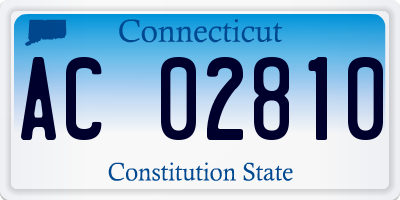 Connecticut

AC 02810

Constitution State